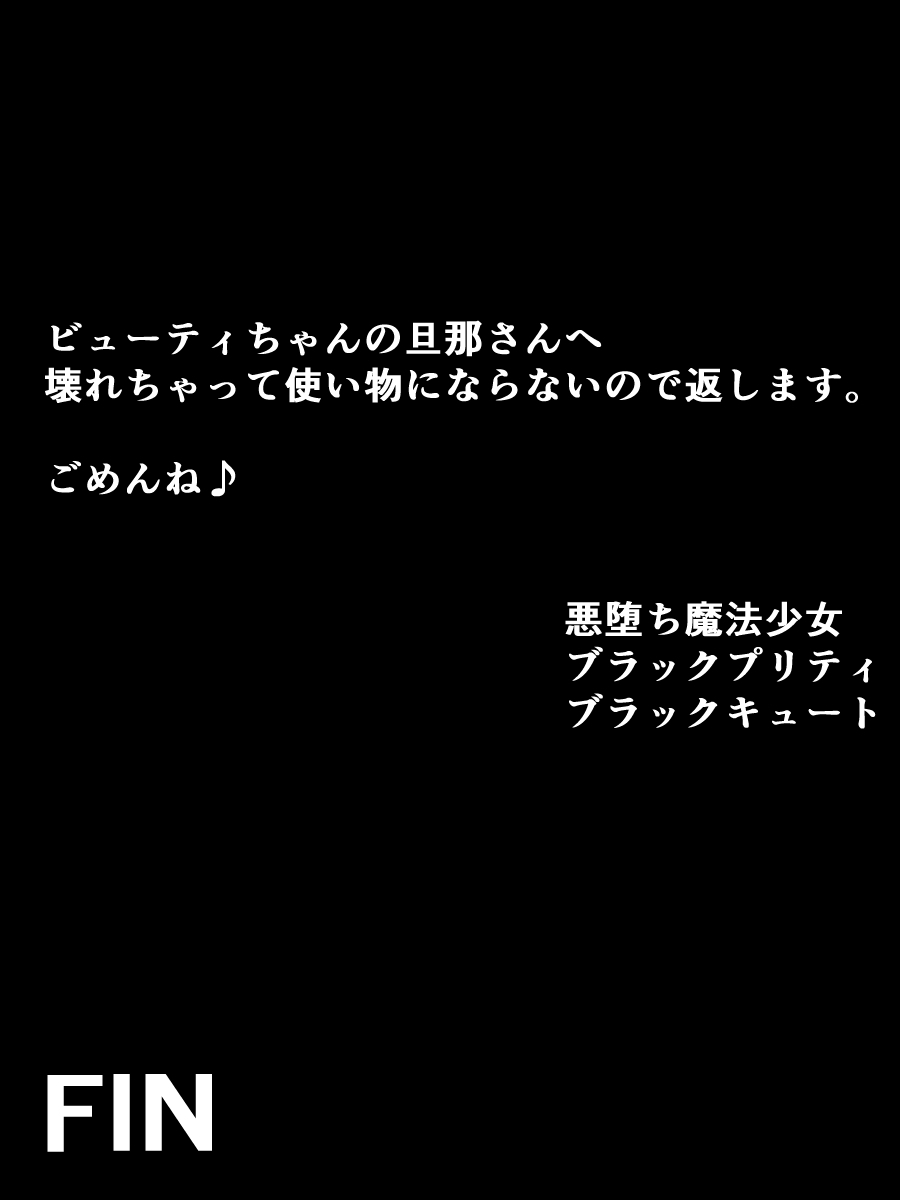 ビューティちゃんの旦那さんへ
壊れちゃって使い物にならないので返します。

ごめんね♪

悪堕ち魔法少女
ブラックプリティ
ブラックキュート

FIN